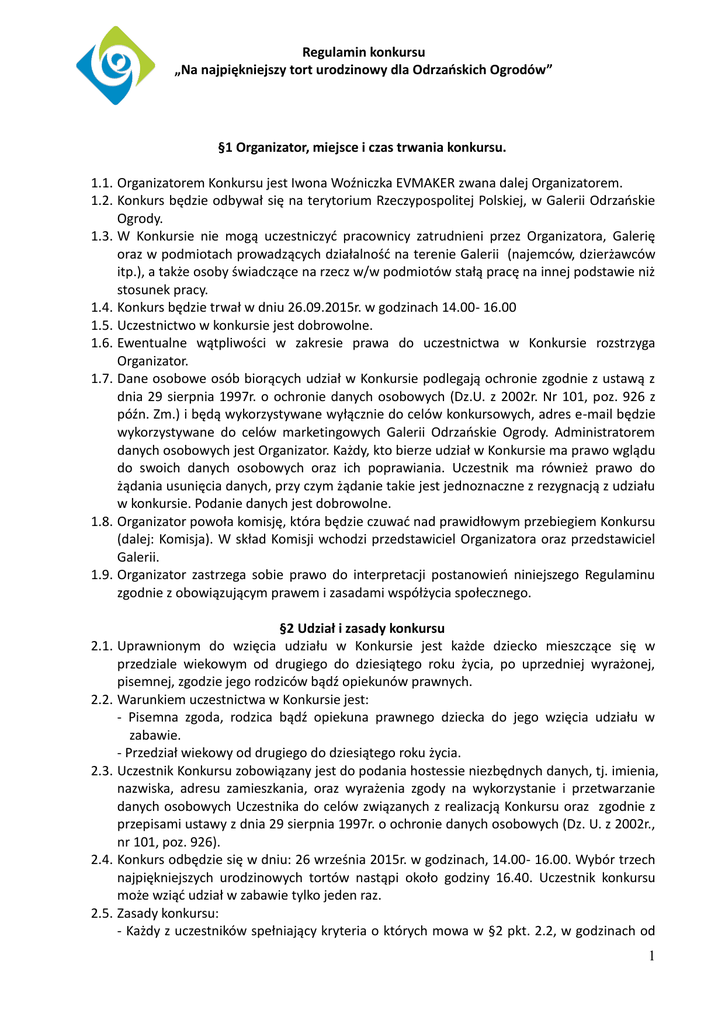 Regulamin konkursu
„Na najpiękniejszy tort urodzinowy dla Odrzańskich Ogrodów”

§1 Organizator, miejsce i czas trwania konkursu.

1.1. Organizatorem Konkursu jest Iwona Woźniczka EVMAKER zwana dalej Organizatorem.
1.2. Konkurs będzie odbywał się na terytorium Rzeczypospolitej Polskiej, w Galerii Odrzańskie Ogrody.
1.3. W Konkursie nie mogą uczestniczyć pracownicy zatrudnieni przez Organizatora, Galerię oraz w podmiotach prowadzących działalność na terenie Galerii (najemców, dzierżawców itp.), a także osoby świadczące na rzecz w/w podmiotów stałą pracę na innej podstawie niż stosunek pracy.
1.4. Konkurs będzie trwał w dniu 26.09.2015r. w godzinach 14.00- 16.00
1.5. Uczestnictwo w konkursie jest dobrowolne.
1.6. Ewentualne wątpliwości w zakresie prawa do uczestnictwa w Konkursie rozstrzyga Organizator.
1.7. Dane osobowe osób biorących udział w Konkursie podlegają ochronie zgodnie z ustawą z dnia 29 sierpnia 1997r. o ochronie danych osobowych (Dz.U. z 2002r. Nr 101, poz. 926 z późn. Zm.) i będą wykorzystywane wyłącznie do celów konkursowych, adres e-mail będzie wykorzystywane do celów marketingowych Galerii Odrzańskie Ogrody. Administratorem danych osobowych jest Organizator. Każdy, kto bierze udział w Konkursie ma prawo wglądu do swoich danych osobowych oraz ich poprawiania. Uczestnik ma również prawo do żądania usunięcia danych, przy czym żądanie takie jest jednoznaczne z rezygnacją z udziału w konkursie. Podanie danych jest dobrowolne.
1.8. Organizator powoła komisję, która będzie czuwać nad prawidłowym przebiegiem Konkursu (dalej: Komisja). W skład Komisji wchodzi przedstawiciel Organizatora oraz przedstawiciel Galerii.
1.9. Organizator zastrzega sobie prawo do interpretacji postanowień niniejszego Regulaminu zgodnie z obowiązującym prawem i zasadami współżycia społecznego.

§2 Udział i zasady konkursu
2.1. Uprawnionym do wzięcia udziału w Konkursie jest każde dziecko mieszczące się w przedziale wiekowym od drugiego do dziesiątego roku życia, po uprzedniej wyrażonej, pisemnej, zgodzie jego rodziców bądź opiekunów prawnych.
2.2. Warunkiem uczestnictwa w Konkursie jest:
- Pisemna zgoda, rodzica bądź opiekuna prawnego dziecka do jego wzięcia udziału w zabawie.
- Przedział wiekowy od drugiego do dziesiątego roku życia.
2.3. Uczestnik Konkursu zobowiązany jest do podania hostessie niezbędnych danych, tj. imienia, nazwiska, adresu zamieszkania, oraz wyrażenia zgody na wykorzystanie i przetwarzanie danych osobowych Uczestnika do celów związanych z realizacją Konkursu oraz zgodnie z przepisami ustawy z dnia 29 sierpnia 1997r. o ochronie danych osobowych (Dz. U. z 2002r., nr 101, poz. 926).
2.4. Konkurs odbędzie się w dniu: 26 września 2015r. w godzinach, 14.00- 16.00. Wybór trzech najpiękniejszych urodzinowych tortów nastąpi około godziny 16.40. Uczestnik konkursu może wziąć udział w zabawie tylko jeden raz.
2.5. Zasady konkursu:
- Każdy z uczestników spełniający kryteria o których mowa w §2 pkt. 2.2, w godzinach od

1